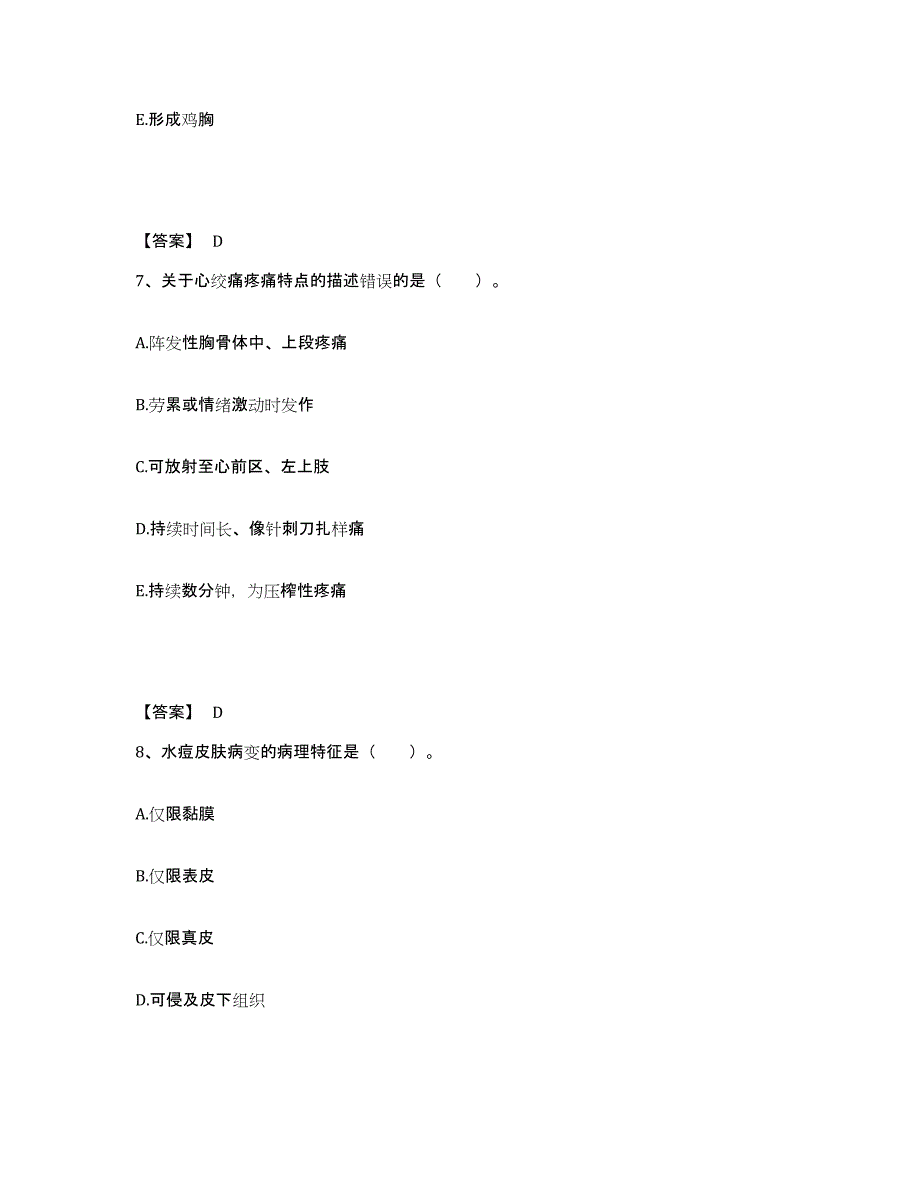 E.形成鸡胸

【答案】 D

7、关于心绞痛疼痛特点的描述错误的是（　　）。

A.阵发性胸骨体中、上段疼痛

B.劳累或情绪激动时发作

C.可放射至心前区、左上肢

D.持续时间长、像针刺刀扎样痛

E.持续数分钟，为压榨性疼痛

【答案】 D

8、水痘皮肤病变的病理特征是（　　）。

A.仅限黏膜

B.仅限表皮

C.仅限真皮

D.可侵及皮下组织